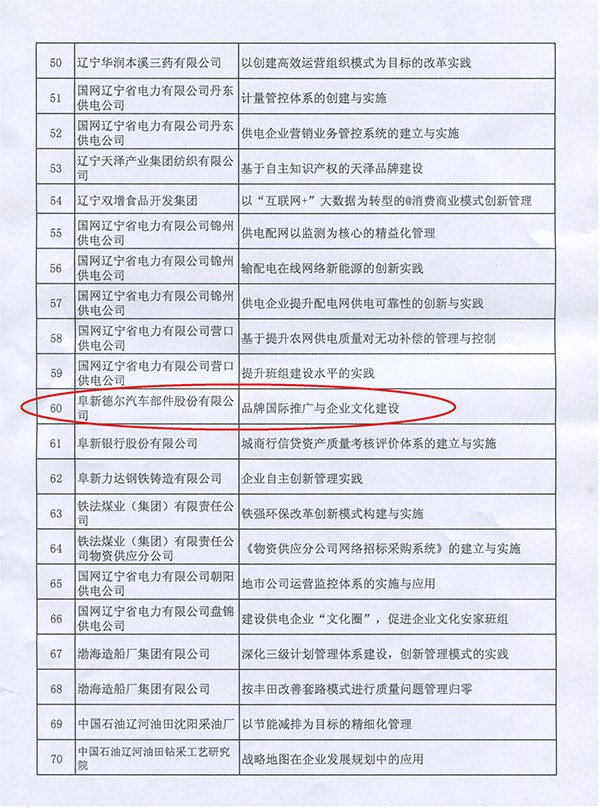 | | | |
|---|---|---|
| 50 | 辽宁华润本溪三药有限公司 | 以创建高效运营组织模式为目标的改革实践 |
| 51 | 国网辽宁省电力有限公司丹东供电公司 | 计量管控体系的创建与实施 |
| 52 | 国网辽宁省电力有限公司丹东供电公司 | 供电企业营销业务管控系统的建立与实施 |
| 53 | 辽宁天泽产业集团纺织有限公司 | 基于自主知识产权的天泽品牌建设 |
| 54 | 辽宁双增食品开发集团 | 以“互联网+”大数据为转型的@消费商业模式创新管理 |
| 55 | 国网辽宁省电力有限公司锦州供电公司 | 供电配网以监测为核心的精益化管理 |
| 56 | 国网辽宁省电力有限公司锦州供电公司 | 输配电在线网络新能源的创新实践 |
| 57 | 国网辽宁省电力有限公司锦州供电公司 | 供电企业提升配电网供电可靠性的创新与实践 |
| 58 | 国网辽宁省电力有限公司营口供电公司 | 基于提升农网供电质量对无功补偿的管理与控制 |
| 59 | 国网辽宁省电力有限公司营口供电公司 | 提升班组建设水平的实践 |
| 60 | 阜新德尔汽车部件股份有限公司 | 品牌国际推广与企业文化建设 |
| 61 | 阜新银行股份有限公司 | 城商行信贷资产质量考核评价体系的建立与实施 |
| 62 | 阜新力达钢铁铸造有限公司 | 企业自主创新管理实践 |
| 63 | 铁法煤业（集团）有限责任公司 | 铁强环保改革创新模式构建与实施 |
| 64 | 铁法煤业（集团）有限责任公司物资供应分公司 | 《物资供应分公司网络招标采购系统》的建立与实施 |
| 65 | 国网辽宁省电力有限公司朝阳供电公司 | 地市公司运营监控体系的实施与应用 |
| 66 | 国网辽宁省电力有限公司盘锦供电公司 | 建设供电企业“文化圈”，促进企业文化安家班组 |
| 67 | 渤海造船厂集团有限公司 | 深化三级计划管理体系建设，创新管理模式的实践 |
| 68 | 渤海造船厂集团有限公司 | 按丰田改善套路模式进行质量问题管理归零 |
| 69 | 中国石油辽河油田沈阳采油厂 | 以节能减排为目标的精细化管理 |
| 70 | 中国石油辽河油田钻采工艺研究院 | 战略地图在企业发展规划中的应用 |